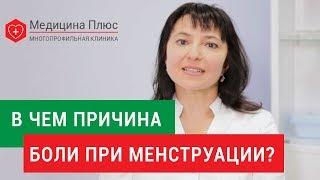 Медицина Плюс
МНОГОПРОФИЛЬНАЯ КЛИНИКА

В ЧЕМ ПРИЧИНА
БОЛИ ПРИ МЕНСТРУАЦИИ?